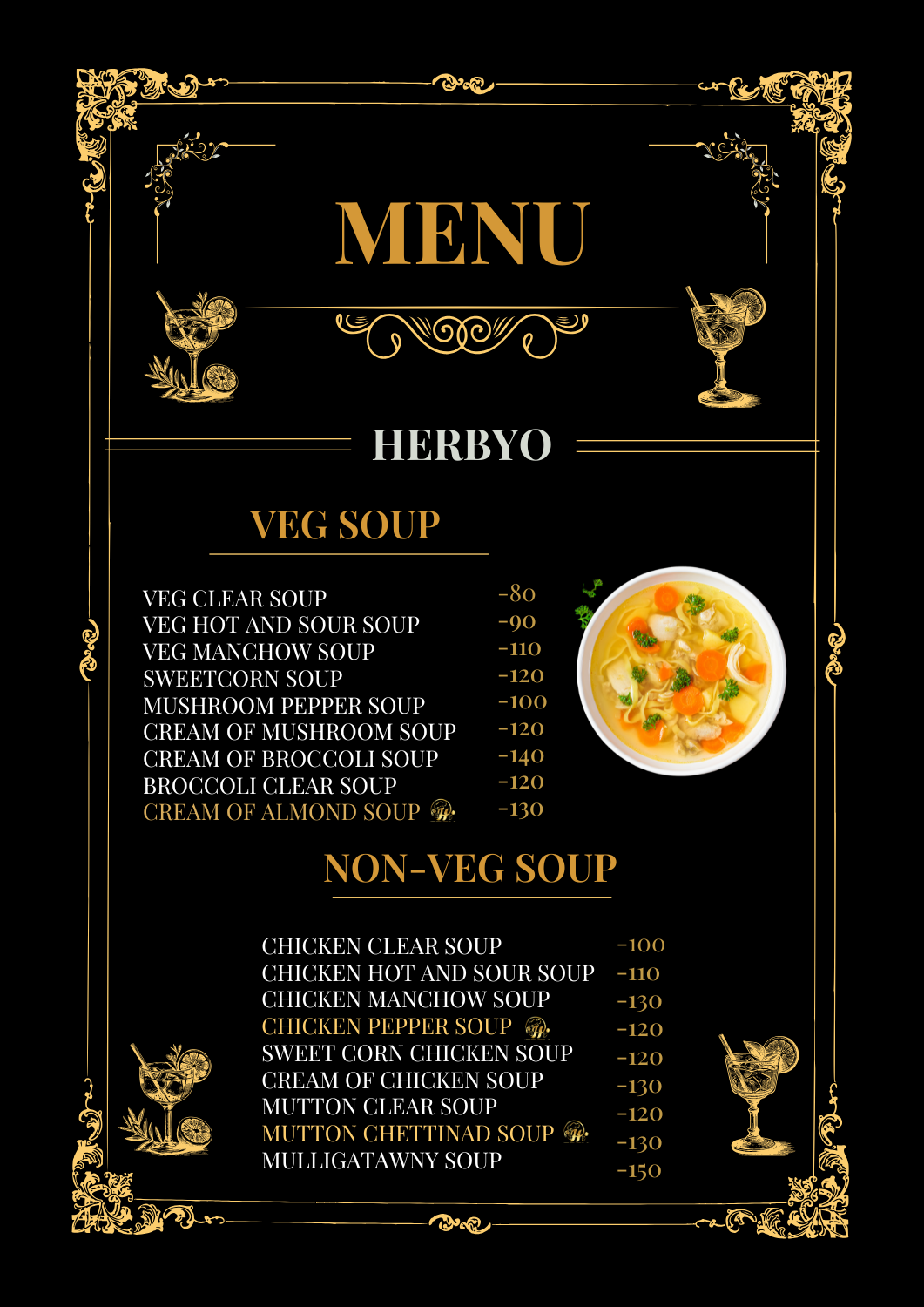 MENU

HERBYO

VEG SOUP

VEG CLEAR SOUP -80
VEG HOT AND SOUR SOUP -90
VEG MANCHOW SOUP -110
SWEETCORN SOUP -120
MUSHROOM PEPPER SOUP -100
CREAM OF MUSHROOM SOUP -120
CREAM OF BROCCOLI SOUP -140
BROCCOLI CLEAR SOUP -120
CREAM OF ALMOND SOUP -130

NON-VEG SOUP

CHICKEN CLEAR SOUP -100
CHICKEN HOT AND SOUR SOUP -110
CHICKEN MANCHOW SOUP -130
CHICKEN PEPPER SOUP -120
SWEET CORN CHICKEN SOUP -120
CREAM OF CHICKEN SOUP -130
MUTTON CLEAR SOUP -120
MUTTON CHETTINAD SOUP -130
MULLIGATAWNY SOUP -150